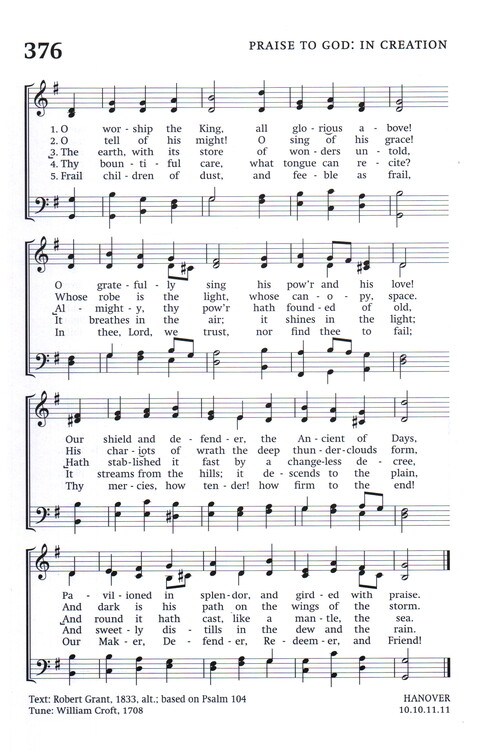 376

PRAISE TO GOD: IN CREATION

1. O wor-ship the King, all glo-rious a-bove!
2. O tell of his might! O sing of his grace!
3. The earth, with its store of won-ders un-told,
4. Thy boun-ti-ful care, what tongue can re-cite?
5. Frail chil-dren of dust, and fee-ble as frail,

O grate-ful-ly sing his pow'r and his love!
Whose robe is the light, whose can-o-py, space.
Al-might-y, thy pow'r hath found-ed of old,
It breathes in the air; it shines in the light;
In thee, Lord, we trust, nor find thee to fail;

Our shield and de-fend-er, the An-cient of Days,
His char-iots of wrath the deep thun-der-clouds form,
Hath stab-lished it fast by a change-less de-cree,
It streams from the hills; it de-scends to the plain,
Thy mer-cies, how ten-der! how firm to the end!

Pa-vil-ioned in splen-dor, and gird-ed with praise.
And dark is his path on the wings of the storm.
And round it hath cast, like a man-tle, the sea.
And sweet-ly dis-tills in the dew and the rain.
Our Mak-er, De-fend-er, Re-deem-er, and Friend!

Text: Robert Grant, 1833, alt.; based on Psalm 104
Tune: William Croft, 1708

HANOVER
10.10.11.11